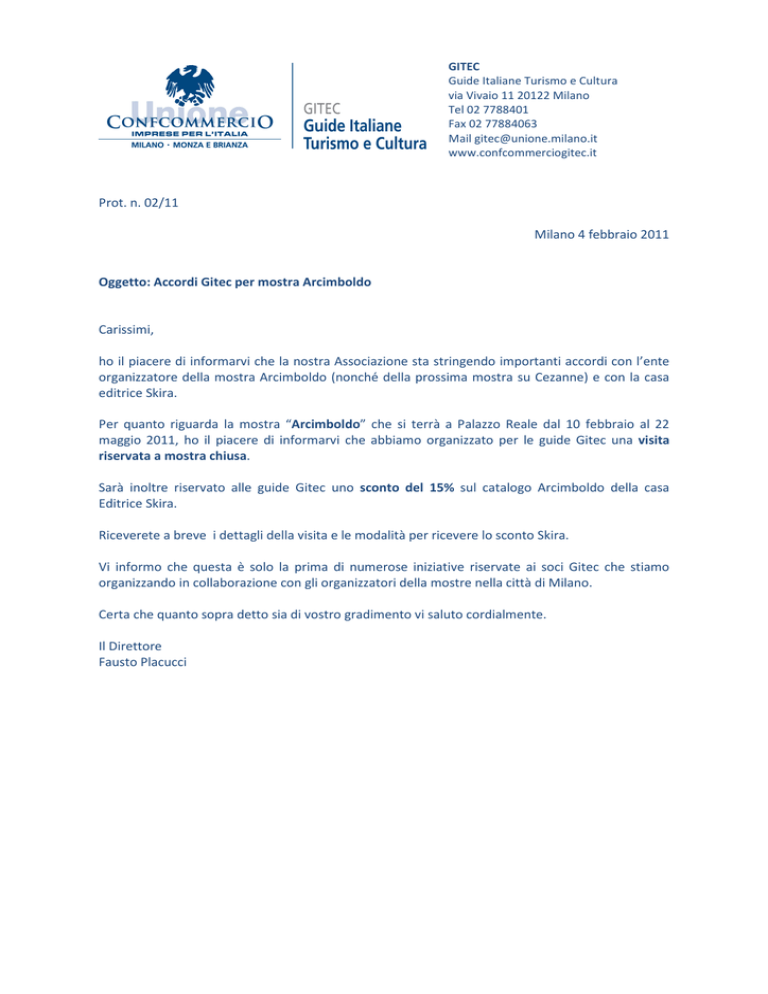 Unione
CONFCOMMERCIO
IMPRESE PER L'ITALIA
MILANO · MONZA E BRIANZA

GITEC
Guide Italiane
Turismo e Cultura

GITEC
Guide Italiane Turismo e Cultura
via Vivaio 11 20122 Milano
Tel 02 7788401
Fax 02 77884063
Mail gitec@unione.milano.it
www.confcommerciogitec.it

Prot. n. 02/11

Milano 4 febbraio 2011

Oggetto: Accordi Gitec per mostra Arcimboldo

Carissimi,

ho il piacere di informarvi che la nostra Associazione sta stringendo importanti accordi con l'ente organizzatore della mostra Arcimboldo (nonché della prossima mostra su Cezanne) e con la casa editrice Skira.

Per quanto riguarda la mostra "Arcimboldo" che si terrà a Palazzo Reale dal 10 febbraio al 22 maggio 2011, ho il piacere di informarvi che abbiamo organizzato per le guide Gitec una visita riservata a mostra chiusa.

Sarà inoltre riservato alle guide Gitec uno sconto del 15% sul catalogo Arcimboldo della casa Editrice Skira.

Riceverete a breve i dettagli della visita e le modalità per ricevere lo sconto Skira.

Vi informo che questa è solo la prima di numerose iniziative riservate ai soci Gitec che stiamo organizzando in collaborazione con gli organizzatori della mostre nella città di Milano.

Certa che quanto sopra detto sia di vostro gradimento vi saluto cordialmente.

Il Direttore
Fausto Placucci